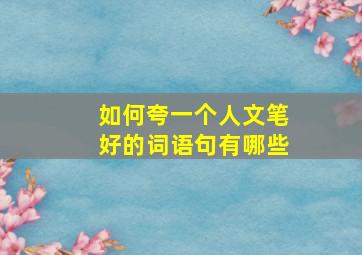 如何夸一个人文笔好的词语句有哪些